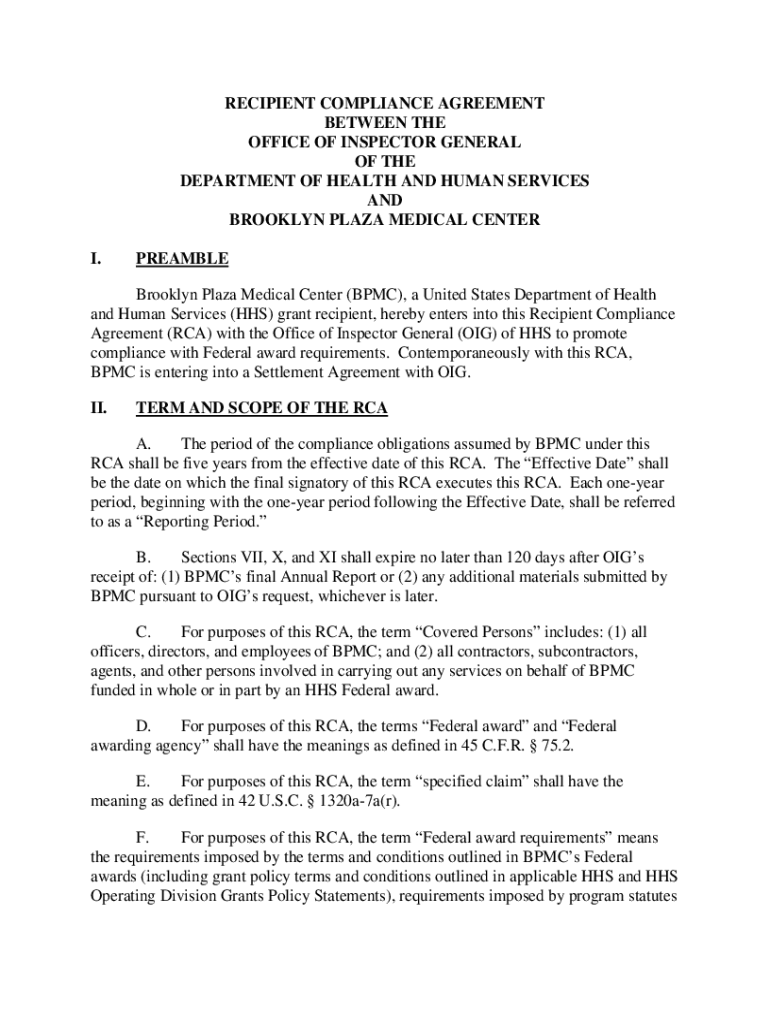 RECIPIENT COMPLIANCE AGREEMENT
BETWEEN THE
OFFICE OF INSPECTOR GENERAL
OF THE
DEPARTMENT OF HEALTH AND HUMAN SERVICES
AND
BROOKLYN PLAZA MEDICAL CENTER

I. PREAMBLE

Brooklyn Plaza Medical Center (BPMC), a United States Department of Health and Human Services (HHS) grant recipient, hereby enters into this Recipient Compliance Agreement (RCA) with the Office of Inspector General (OIG) of HHS to promote compliance with Federal award requirements. Contemporaneously with this RCA, BPMC is entering into a Settlement Agreement with OIG.

II. TERM AND SCOPE OF THE RCA

A. The period of the compliance obligations assumed by BPMC under this RCA shall be five years from the effective date of this RCA. The “Effective Date” shall be the date on which the final signatory of this RCA executes this RCA. Each one-year period, beginning with the one-year period following the Effective Date, shall be referred to as a “Reporting Period.”

B. Sections VII, X, and XI shall expire no later than 120 days after OIG’s receipt of: (1) BPMC’s final Annual Report or (2) any additional materials submitted by BPMC pursuant to OIG’s request, whichever is later.

C. For purposes of this RCA, the term “Covered Persons” includes: (1) all officers, directors, and employees of BPMC; and (2) all contractors, subcontractors, agents, and other persons involved in carrying out any services on behalf of BPMC funded in whole or in part by an HHS Federal award.

D. For purposes of this RCA, the terms “Federal award” and “Federal awarding agency” shall have the meanings as defined in 45 C.F.R. § 75.2.

E. For purposes of this RCA, the term “specified claim” shall have the meaning as defined in 42 U.S.C. § 1320a-7a(r).

F. For purposes of this RCA, the term “Federal award requirements” means the requirements imposed by the terms and conditions outlined in BPMC’s Federal awards (including grant policy terms and conditions outlined in applicable HHS and HHS Operating Division Grants Policy Statements), requirements imposed by program statutes